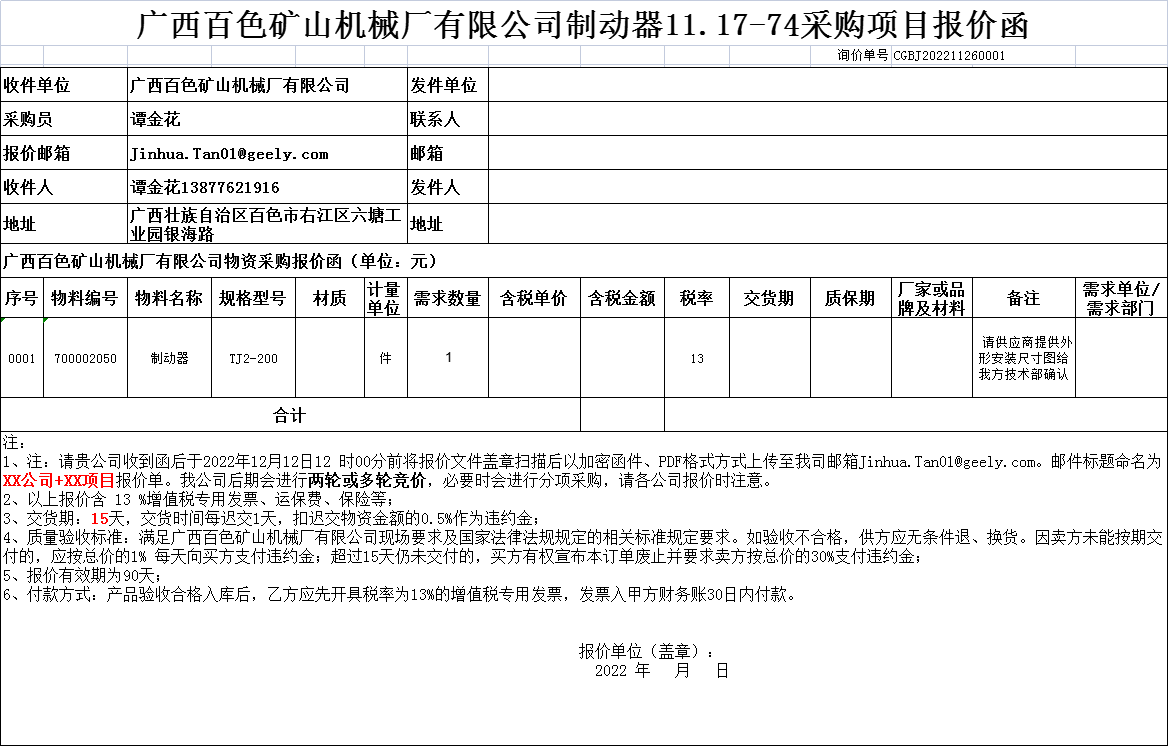 广西百色矿山机械厂有限公司制动器11.17-74采购项目报价函

询价单号 CGBJ202211260001

| 收件单位 | 广西百色矿山机械厂有限公司 | 发件单位 | |
|---|---|---|---|
| 采购员 | 谭金花 | 联系人 | |
| 报价邮箱 | Jinhua.Tan01@geely.com | 邮箱 | |
| 收件人 | 谭金花13877621916 | 发件人 | |
| 地址 | 广西壮族自治区百色市右江区六塘工业园银海路 | 地址 | |

广西百色矿山机械厂有限公司物资采购报价函（单位：元）

| 序号 | 物料编号 | 物料名称 | 规格型号 | 材质 | 计量单位 | 需求数量 | 含税单价 | 含税金额 | 税率 | 交货期 | 质保期 | 厂家或品牌及材料 | 备注 | 需求单位/需求部门 |
|---|---|---|---|---|---|---|---|---|---|---|---|---|---|---|
| 0001 | 700002050 | 制动器 | TJ2-200 | | 件 | 1 | | | 13 | | | | 请供应商提供外形安装尺寸图给我方技术部确认 | |
| 合计 | | | | | | | | | | | | | | |

注：
1、注：请贵公司收到函后于2022年12月12日12 时00分前将报价文件盖章扫描后以加密函件、PDF格式方式上传至我司邮箱Jinhua.Tan01@geely.com。邮件标题命名为XX公司+XX项目报价单。我公司后期会进行两轮或多轮竞价，必要时会进行分项采购，请各公司报价时注意。
2、以上报价含 13 %增值税专用发票、运保费、保险等；
3、交货期：15天，交货时间每迟交1天，扣迟交物资金额的0.5%作为违约金；
4、质量验收标准：满足广西百色矿山机械厂有限公司现场要求及国家法律法规规定的相关标准规定要求。如验收不合格，供方应无条件退、换货。因卖方未能按期交付的，应按总价的1% 每天向买方支付违约金；超过15天仍未交付的，买方有权宣布本订单废止并要求卖方按总价的30%支付违约金；
5、报价有效期为90天；
6、付款方式：产品验收合格入库后，乙方应先开具税率为13%的增值税专用发票，发票入甲方财务账30日内付款。

报价单位（盖章）：
2022 年 月 日